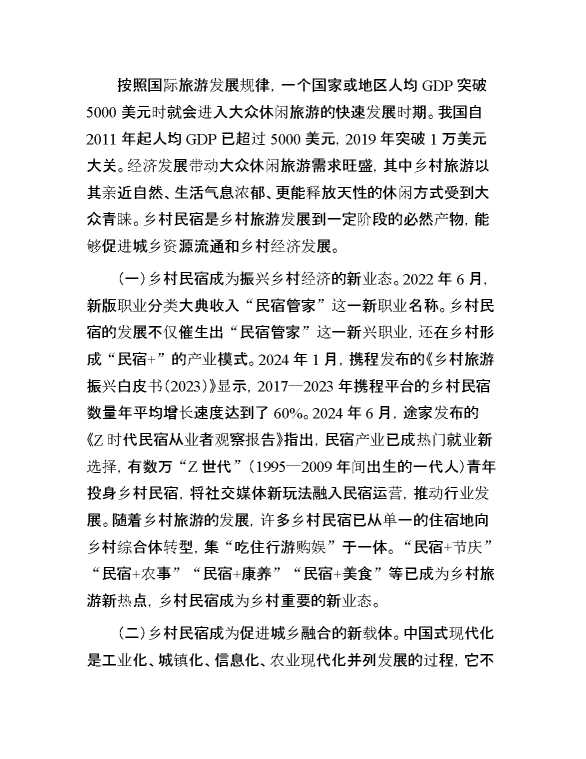 按照国际旅游发展规律，一个国家或地区人均 GDP 突破 5000 美元时就会进入大众休闲旅游的快速发展时期。我国自 2011 年起人均 GDP 已超过 5000 美元，2019 年突破 1 万美元大关。经济发展带动大众休闲旅游需求旺盛，其中乡村旅游以其亲近自然、生活气息浓郁、更能释放天性的休闲方式受到大众青睐。乡村民宿是乡村旅游发展到一定阶段的必然产物，能够促进城乡资源流通和乡村经济发展。

（一）乡村民宿成为振兴乡村经济的新业态。2022 年 6 月，新版职业分类大典收入“民宿管家”这一新职业名称。乡村民宿的发展不仅催生出“民宿管家”这一新兴职业，还在乡村形成“民宿+”的产业模式。2024 年 1 月，携程发布的《乡村旅游振兴白皮书（2023）》显示，2017—2023 年携程平台的乡村民宿数量年平均增长速度达到了 60%。2024 年 6 月，途家发布的《Z 时代民宿从业者观察报告》指出，民宿产业已成热门就业新选择，有数万“Z 世代”（1995—2009 年间出生的一代人）青年投身乡村民宿，将社交媒体新玩法融入民宿运营，推动行业发展。随着乡村旅游的发展，许多乡村民宿已从单一的住宿地向乡村综合体转型，集“吃住行游购娱”于一体。“民宿+节庆”“民宿+农事”“民宿+康养”“民宿+美食”等已成为乡村旅游新热点，乡村民宿成为乡村重要的新业态。

（二）乡村民宿成为促进城乡融合的新载体。中国式现代化是工业化、城镇化、信息化、农业现代化并列发展的过程，它不